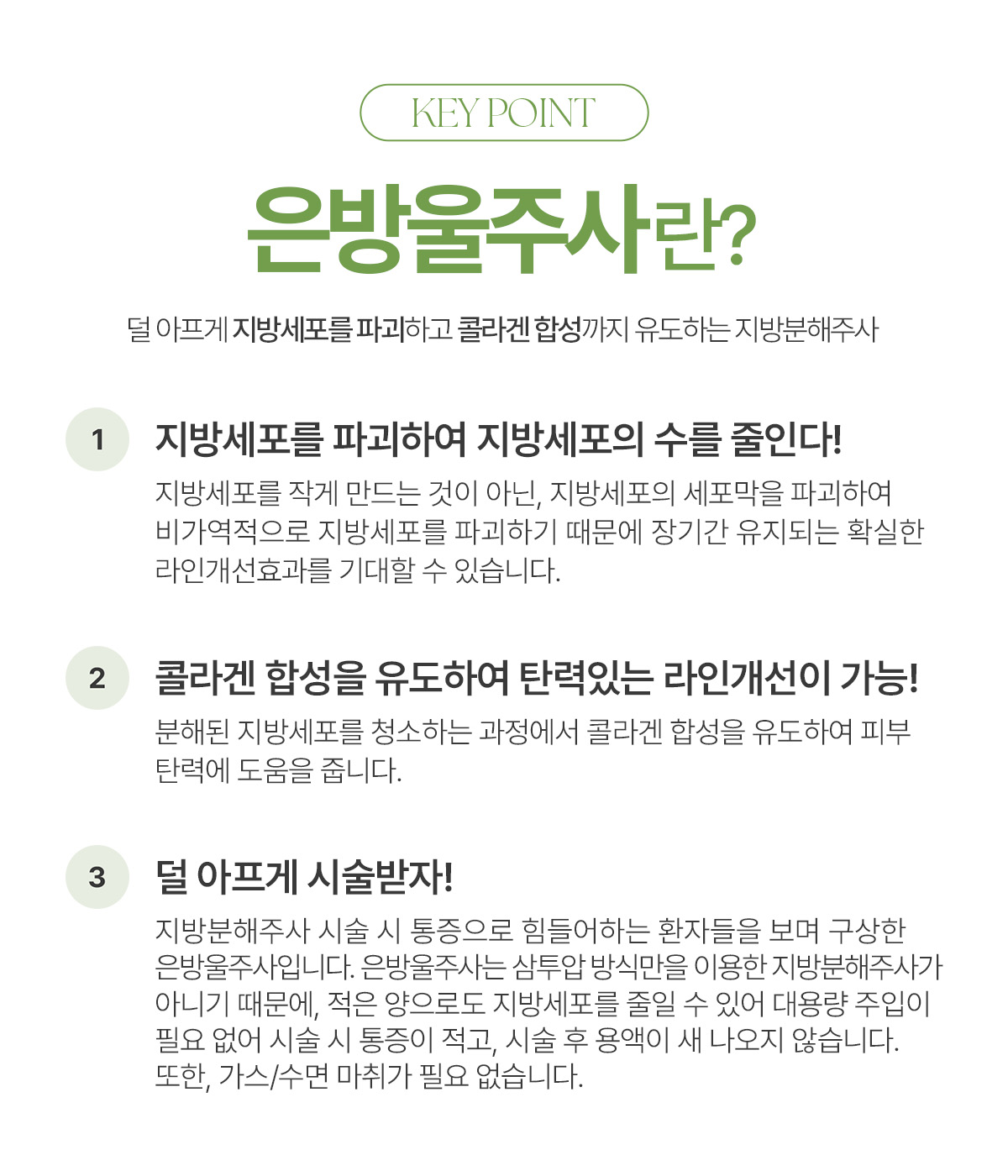 KEY POINT

은방울주사란?

덜 아프게 지방세포를 파괴하고 콜라겐 합성까지 유도하는 지방분해주사

1

지방세포를 파괴하여 지방세포의 수를 줄인다!

지방세포를 작게 만드는 것이 아닌, 지방세포의 세포막을 파괴하여 비가역적으로 지방세포를 파괴하기 때문에 장기간 유지되는 확실한 라인개선효과를 기대할 수 있습니다.

2

콜라겐 합성을 유도하여 탄력있는 라인개선이 가능!

분해된 지방세포를 청소하는 과정에서 콜라겐 합성을 유도하여 피부 탄력에 도움을 줍니다.

3

덜 아프게 시술받자!

지방분해주사 시술 시 통증으로 힘들어하는 환자들을 보며 구상한 은방울주사입니다. 은방울주사는 삼투압 방식만을 이용한 지방분해주사가 아니기 때문에, 적은 양으로도 지방세포를 줄일 수 있어 대용량 주입이 필요 없어 시술 시 통증이 적고, 시술 후 용액이 새 나오지 않습니다. 또한, 가스/수면 마취가 필요 없습니다.